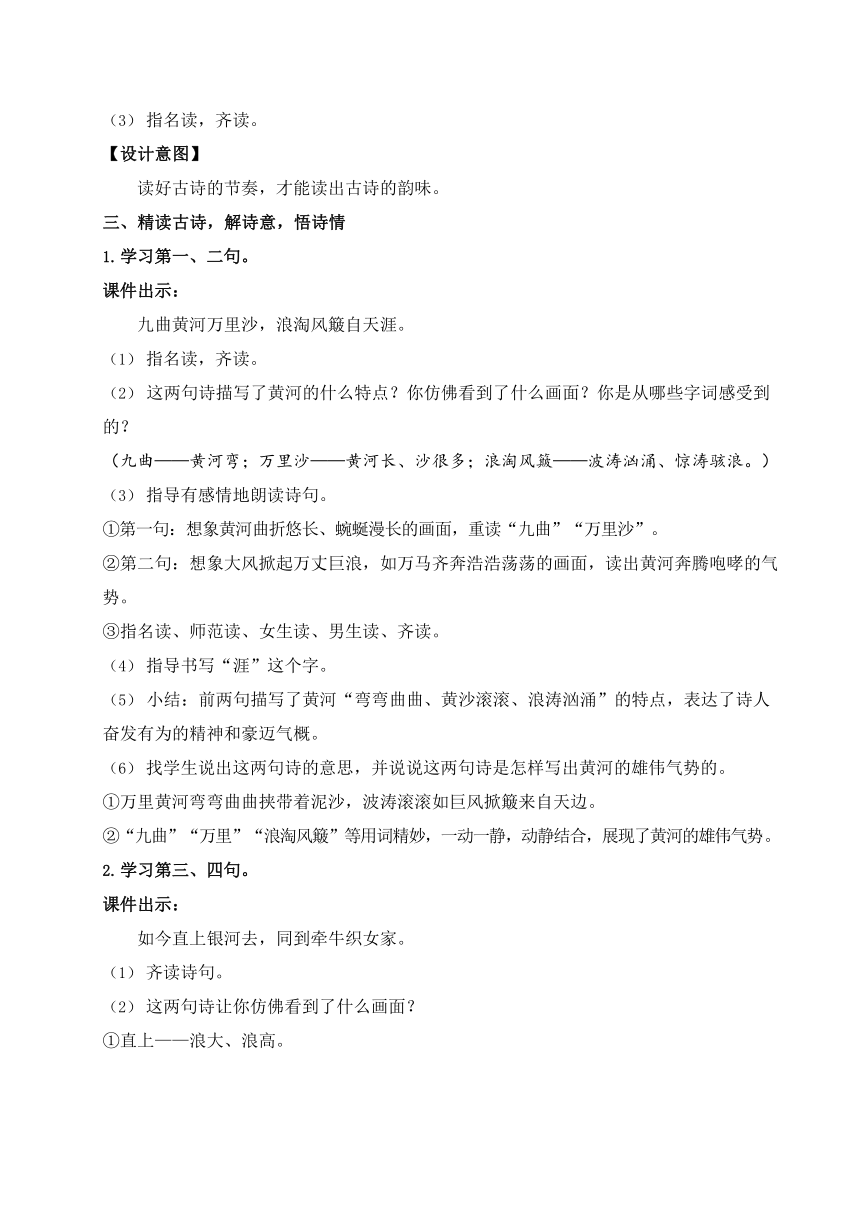 （3）指名读，齐读。

【设计意图】

读好古诗的节奏，才能读出古诗的韵味。

三、精读古诗，解诗意，悟诗情

1.学习第一、二句。

课件出示：

九曲黄河万里沙，浪淘风簸自天涯。

（1）指名读，齐读。

（2）这两句诗描写了黄河的什么特点？你仿佛看到了什么画面？你是从哪些字词感受到的？

（九曲——黄河弯；万里沙——黄河长、沙很多；浪淘风簸——波涛汹涌、惊涛骇浪。）

（3）指导有感情地朗读诗句。

①第一句：想象黄河曲折悠长、蜿蜒漫长的画面，重读“九曲”“万里沙”。

②第二句：想象大风掀起万丈巨浪，如万马齐奔浩浩荡荡的画面，读出黄河奔腾咆哮的气势。

③指名读、师范读、女生读、男生读、齐读。

（4）指导书写“涯”这个字。

（5）小结：前两句描写了黄河“弯弯曲曲、黄沙滚滚、浪涛汹涌”的特点，表达了诗人奋发有为的精神和豪迈气概。

（6）找学生说出这两句诗的意思，并说说这两句诗是怎样写出黄河的雄伟气势的。

①万里黄河弯弯曲曲挟带着泥沙，波涛滚滚如巨风掀簸来自天边。

②“九曲”“万里”“浪淘风簸”等用词精妙，一动一静，动静结合，展现了黄河的雄伟气势。

2.学习第三、四句。

课件出示：

如今直上银河去，同到牵牛织女家。

（1）齐读诗句。

（2）这两句诗让你仿佛看到了什么画面？

①直上——浪大、浪高。